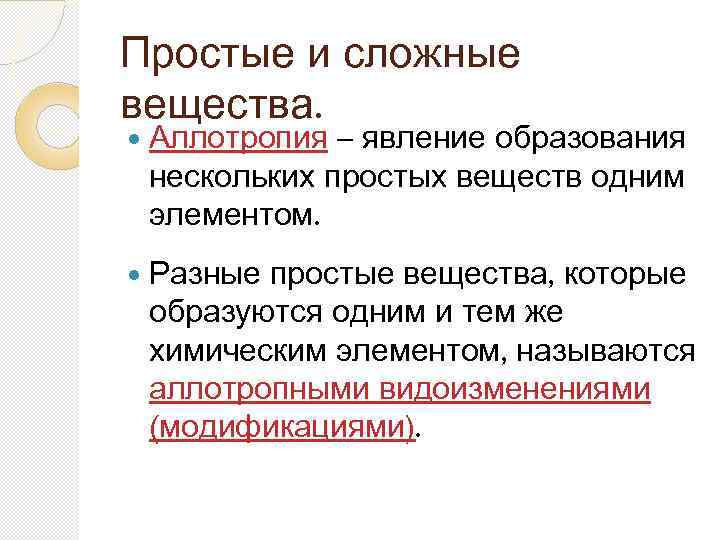 Простые и сложные вещества.

Аллотропия – явление образования нескольких простых веществ одним элементом.

Разные простые вещества, которые образуются одним и тем же химическим элементом, называются аллотропными видоизменениями (модификациями).